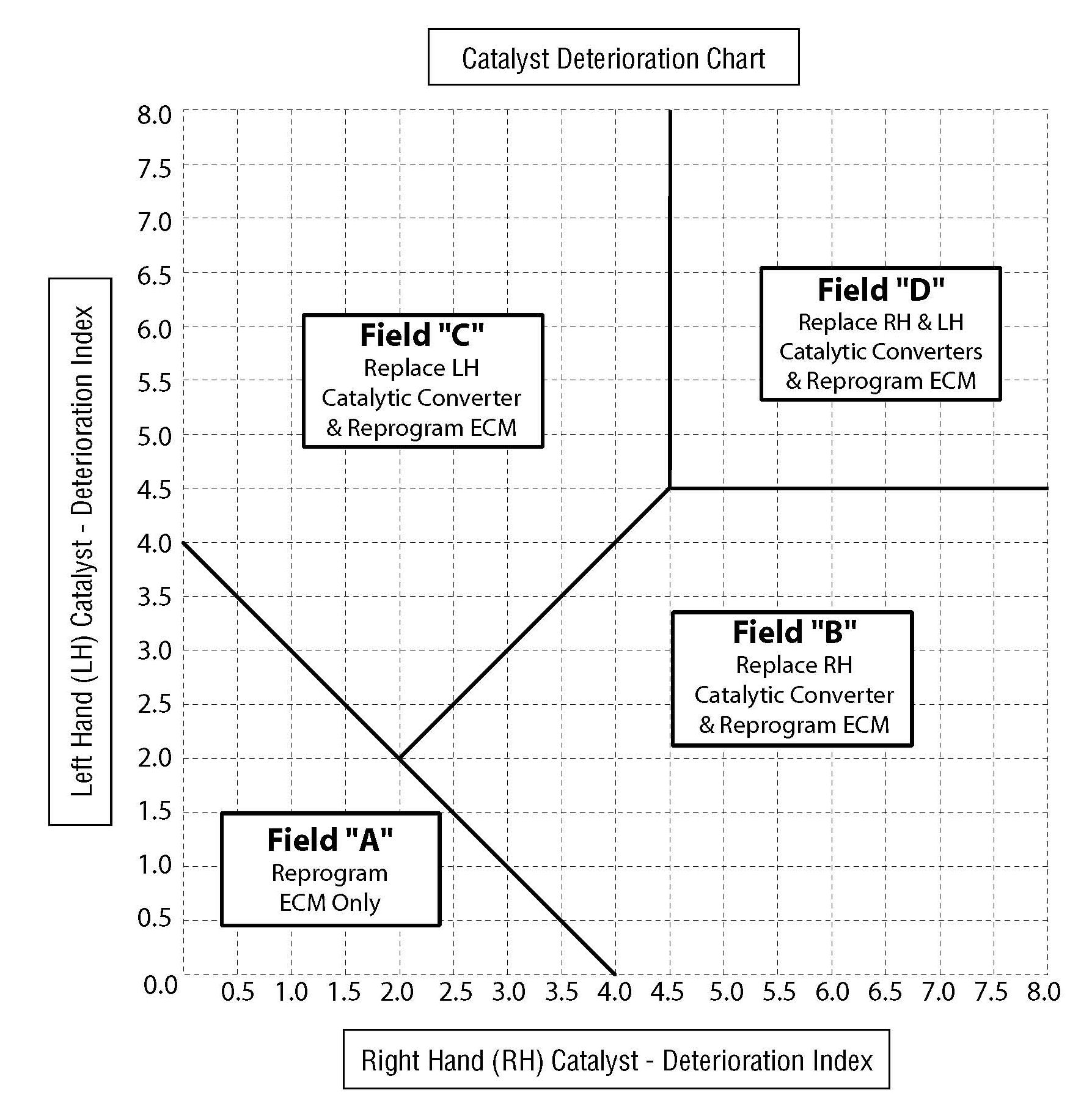 Catalyst Deterioration Chart

Left Hand (LH) Catalyst - Deterioration Index

8.0
7.5
7.0
6.5
6.0
5.5
5.0
4.5
4.0
3.5
3.0
2.5
2.0
1.5
1.0
0.5
0.0

Field "C"
Replace LH
Catalytic Converter
& Reprogram ECM

Field "D"
Replace RH & LH
Catalytic Converters
& Reprogram ECM

Field "B"
Replace RH
Catalytic Converter
& Reprogram ECM

Field "A"
Reprogram
ECM Only

0.5 1.0 1.5 2.0 2.5 3.0 3.5 4.0 4.5 5.0 5.5 6.0 6.5 7.0 7.5 8.0

Right Hand (RH) Catalyst - Deterioration Index